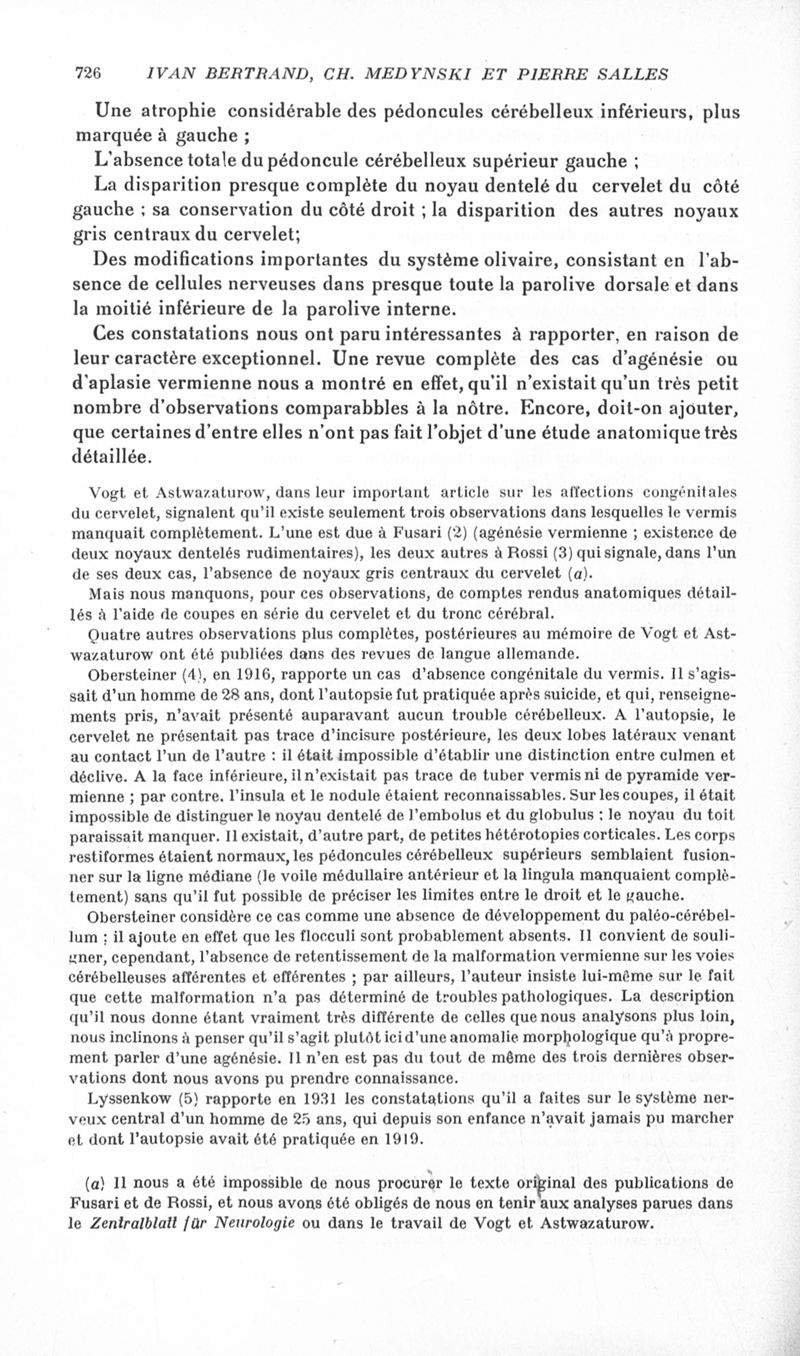 726 IVAN BERTRAND, CH. MEDYNSKI ET PIERRE SALLES

Une atrophie considérable des pédoncules cérébelleux inférieurs, plus marquée à gauche ;

L'absence totale du pédoncule cérébelleux supérieur gauche ;

La disparition presque complète du noyau dentelé du cervelet du côté gauche ; sa conservation du côté droit ; la disparition des autres noyaux gris centraux du cervelet;

Des modifications importantes du système olivaire, consistant en l'absence de cellules nerveuses dans presque toute la parolive dorsale et dans la moitié inférieure de la parolive interne.

Ces constatations nous ont paru intéressantes à rapporter, en raison de leur caractère exceptionnel. Une revue complète des cas d'agénésie ou d'aplasie vermienne nous a montré en effet, qu'il n'existait qu'un très petit nombre d'observations comparabbles à la nôtre. Encore, doit-on ajouter, que certaines d'entre elles n'ont pas fait l'objet d'une étude anatomique très détaillée.

Vogt et Astwazaturow, dans leur important article sur les affections congénitales du cervelet, signalent qu'il existe seulement trois observations dans lesquelles le vermis manquait complètement. L'une est due à Fusari (2) (agénésie vermienne ; existence de deux noyaux dentelés rudimentaires), les deux autres à Rossi (3) qui signale, dans l'un de ses deux cas, l'absence de noyaux gris centraux du cervelet (a).

Mais nous manquons, pour ces observations, de comptes rendus anatomiques détaillés à l'aide de coupes en série du cervelet et du tronc cérébral.

Quatre autres observations plus complètes, postérieures au mémoire de Vogt et Astwazaturow ont été publiées dans des revues de langue allemande.

Obersteiner (4), en 1916, rapporte un cas d'absence congénitale du vermis. Il s'agissait d'un homme de 28 ans, dont l'autopsie fut pratiquée après suicide, et qui, renseignements pris, n'avait présenté auparavant aucun trouble cérébelleux. A l'autopsie, le cervelet ne présentait pas trace d'incisure postérieure, les deux lobes latéraux venant au contact l'un de l'autre : il était impossible d'établir une distinction entre culmen et déclive. A la face inférieure, il n'existait pas trace de tuber vermis ni de pyramide vermienne ; par contre, l'insula et le nodule étaient reconnaissables. Sur les coupes, il était impossible de distinguer le noyau dentelé de l'embolus et du globulus ; le noyau du toit paraissait manquer. Il existait, d'autre part, de petites hétérotopies corticales. Les corps restiformes étaient normaux, les pédoncules cérébelleux supérieurs semblaient fusionner sur la ligne médiane (le voile médullaire antérieur et la lingula manquaient complètement) sans qu'il fut possible de préciser les limites entre le droit et le gauche.

Obersteiner considère ce cas comme une absence de développement du paléo-cérébellum ; il ajoute en effet que les flocculi sont probablement absents. Il convient de souligner, cependant, l'absence de retentissement de la malformation vermienne sur les voies cérébelleuses afférentes et efférentes ; par ailleurs, l'auteur insiste lui-même sur le fait que cette malformation n'a pas déterminé de troubles pathologiques. La description qu'il nous donne étant vraiment très différente de celles que nous analysons plus loin, nous inclinons à penser qu'il s'agit plutôt ici d'une anomalie morphologique qu'à proprement parler d'une agénésie. Il n'en est pas du tout de même des trois dernières observations dont nous avons pu prendre connaissance.

Lyssenkow (5) rapporte en 1931 les constatations qu'il a faites sur le système nerveux central d'un homme de 25 ans, qui depuis son enfance n'avait jamais pu marcher et dont l'autopsie avait été pratiquée en 1919.

(a) Il nous a été impossible de nous procurer le texte original des publications de Fusari et de Rossi, et nous avons été obligés de nous en tenir aux analyses parues dans le Zentralblatt für Neurologie ou dans le travail de Vogt et Astwazaturow.